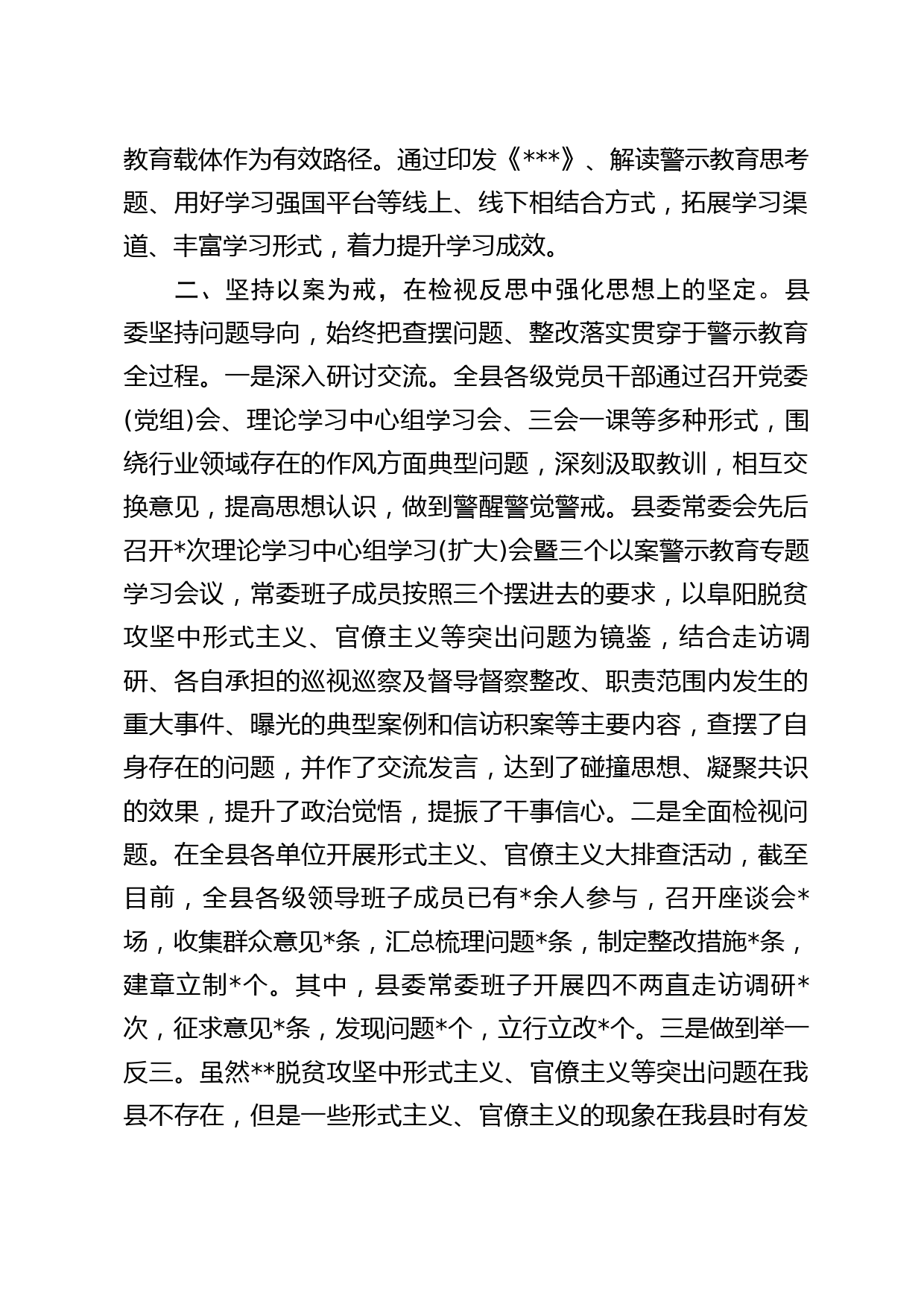 教育载体作为有效路径。通过印发《***》、解读警示教育思考题、用好学习强国平台等线上、线下相结合方式，拓展学习渠道、丰富学习形式，着力提升学习成效。

二、坚持以案为戒，在检视反思中强化思想上的坚定。县委坚持问题导向，始终把查摆问题、整改落实贯穿于警示教育全过程。一是深入研讨交流。全县各级党员干部通过召开党委(党组)会、理论学习中心组学习会、三会一课等多种形式，围绕行业领域存在的作风方面典型问题，深刻汲取教训，相互交换意见，提高思想认识，做到警醒警觉警戒。县委常委会先后召开*次理论学习中心组学习(扩大)会暨三个以案警示教育专题学习会议，常委班子成员按照三个摆进去的要求，以阜阳脱贫攻坚中形式主义、官僚主义等突出问题为镜鉴，结合走访调研、各自承担的巡视巡察及督导督察整改、职责范围内发生的重大事件、曝光的典型案例和信访积案等主要内容，查摆了自身存在的问题，并作了交流发言，达到了碰撞思想、凝聚共识的效果，提升了政治觉悟，提振了干事信心。二是全面检视问题。在全县各单位开展形式主义、官僚主义大排查活动，截至目前，全县各级领导班子成员已有*余人参与，召开座谈会*场，收集群众意见*条，汇总梳理问题*条，制定整改措施*条，建章立制*个。其中，县委常委班子开展四不两直走访调研*次，征求意见*条，发现问题*个，立行立改*个。三是做到举一反三。虽然**脱贫攻坚中形式主义、官僚主义等突出问题在我县不存在，但是一些形式主义、官僚主义的现象在我县时有发